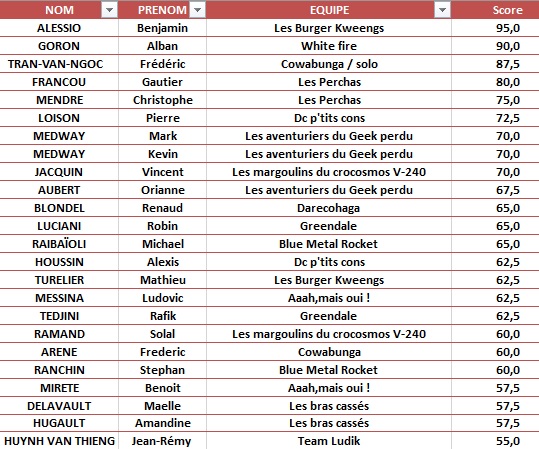 | NOM | PRENOM | EQUIPE | Score |
|---|---|---|---|
| ALESSIO | Benjamin | Les Burger Kweengs | 95,0 |
| GORON | Alban | White fire | 90,0 |
| TRAN-VAN-NGOC | Frédéric | Cowabunga / solo | 87,5 |
| FRANCOU | Gautier | Les Perchas | 80,0 |
| MENDRE | Christophe | Les Perchas | 75,0 |
| LOISON | Pierre | Dc p'tits cons | 72,5 |
| MEDWAY | Mark | Les aventuriers du Geek perdu | 70,0 |
| MEDWAY | Kevin | Les aventuriers du Geek perdu | 70,0 |
| JACQUIN | Vincent | Les margoulins du crocosmos V-240 | 70,0 |
| AUBERT | Orianne | Les aventuriers du Geek perdu | 67,5 |
| BLONDEL | Renaud | Darecohaga | 65,0 |
| LUCIANI | Robin | Greendale | 65,0 |
| RAIBAÏOLI | Michael | Blue Metal Rocket | 65,0 |
| HOUSSIN | Alexis | Dc p'tits cons | 62,5 |
| TURELIER | Mathieu | Les Burger Kweengs | 62,5 |
| MESSINA | Ludovic | Aaah,mais oui ! | 62,5 |
| TEDJINI | Rafik | Greendale | 62,5 |
| RAMAND | Solal | Les margoulins du crocosmos V-240 | 60,0 |
| ARENE | Frederic | Cowabunga | 60,0 |
| RANCHIN | Stephan | Blue Metal Rocket | 60,0 |
| MIRETE | Benoit | Aaah,mais oui ! | 57,5 |
| DELAVAULT | Maelle | Les bras cassés | 57,5 |
| HUGAULT | Amandine | Les bras cassés | 57,5 |
| HUYNH VAN THIENG | Jean-Rémy | Team Ludik | 55,0 |